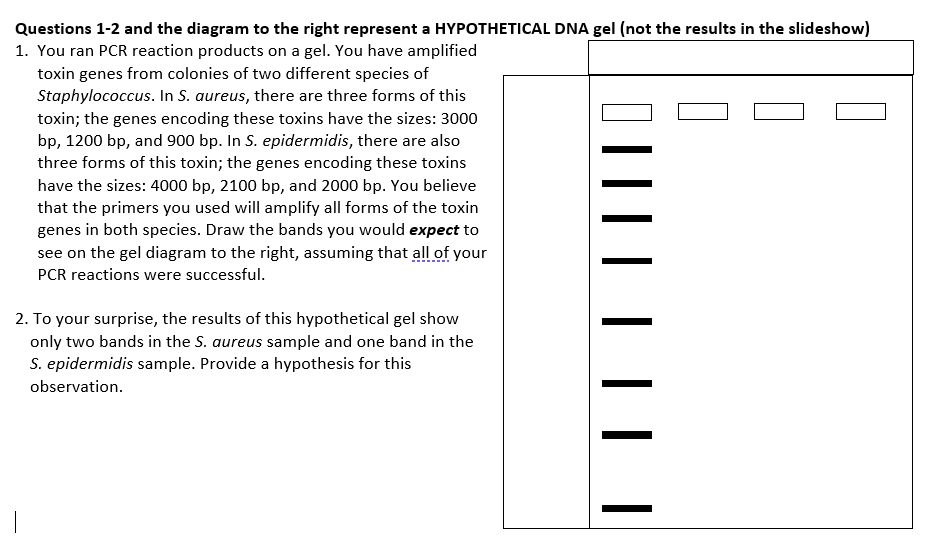 Questions 1-2 and the diagram to the right represent a HYPOTHETICAL DNA gel (not the results in the slideshow)

1. You ran PCR reaction products on a gel. You have amplified toxin genes from colonies of two different species of Staphylococcus. In S. aureus, there are three forms of this toxin; the genes encoding these toxins have the sizes: 3000 bp, 1200 bp, and 900 bp. In S. epidermidis, there are also three forms of this toxin; the genes encoding these toxins have the sizes: 4000 bp, 2100 bp, and 2000 bp. You believe that the primers you used will amplify all forms of the toxin genes in both species. Draw the bands you would expect to see on the gel diagram to the right, assuming that all of your PCR reactions were successful.

2. To your surprise, the results of this hypothetical gel show only two bands in the S. aureus sample and one band in the S. epidermidis sample. Provide a hypothesis for this observation.